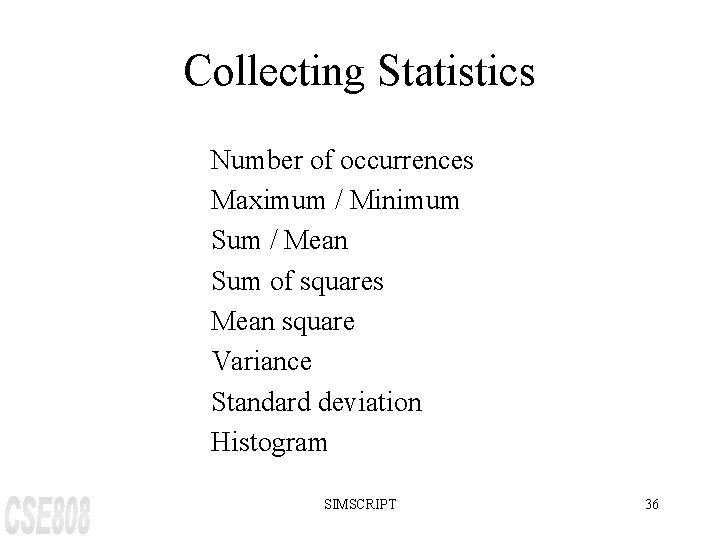 Collecting Statistics

Number of occurrences
Maximum / Minimum
Sum / Mean
Sum of squares
Mean square
Variance
Standard deviation
Histogram

CSE808

SIMSCRIPT

36